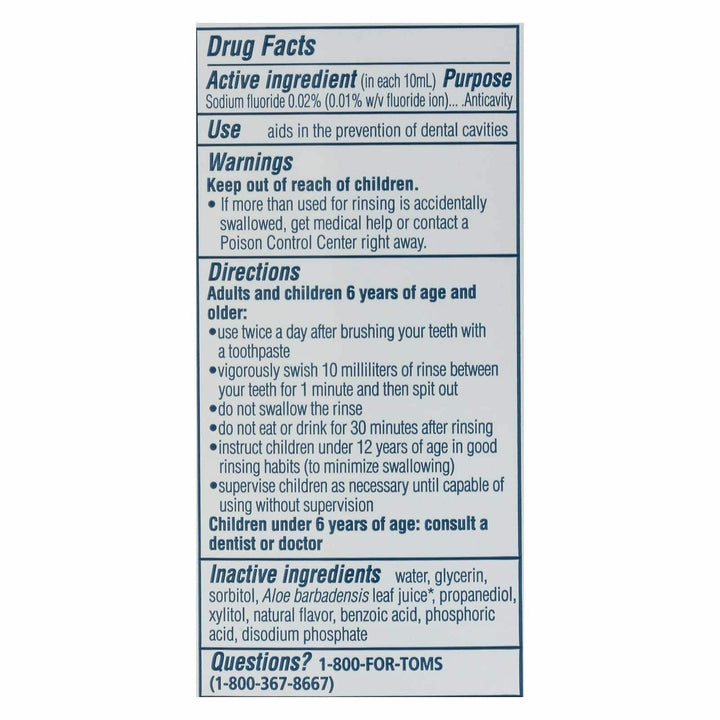 Drug Facts

Active ingredient (in each 10mL) Purpose
Sodium fluoride 0.02% (0.01% w/v fluoride ion)... .Anticavity

Use aids in the prevention of dental cavities

Warnings
Keep out of reach of children.
• If more than used for rinsing is accidentally swallowed, get medical help or contact a Poison Control Center right away.

Directions
Adults and children 6 years of age and older:
• use twice a day after brushing your teeth with a toothpaste
• vigorously swish 10 milliliters of rinse between your teeth for 1 minute and then spit out
• do not swallow the rinse
• do not eat or drink for 30 minutes after rinsing
• instruct children under 12 years of age in good rinsing habits (to minimize swallowing)
• supervise children as necessary until capable of using without supervision
Children under 6 years of age: consult a dentist or doctor

Inactive ingredients water, glycerin, sorbitol, Aloe barbadensis leaf juice*, propanediol, xylitol, natural flavor, benzoic acid, phosphoric acid, disodium phosphate

Questions? 1-800-FOR-TOMS (1-800-367-8667)